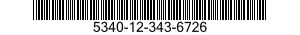 5340-12-343-6726